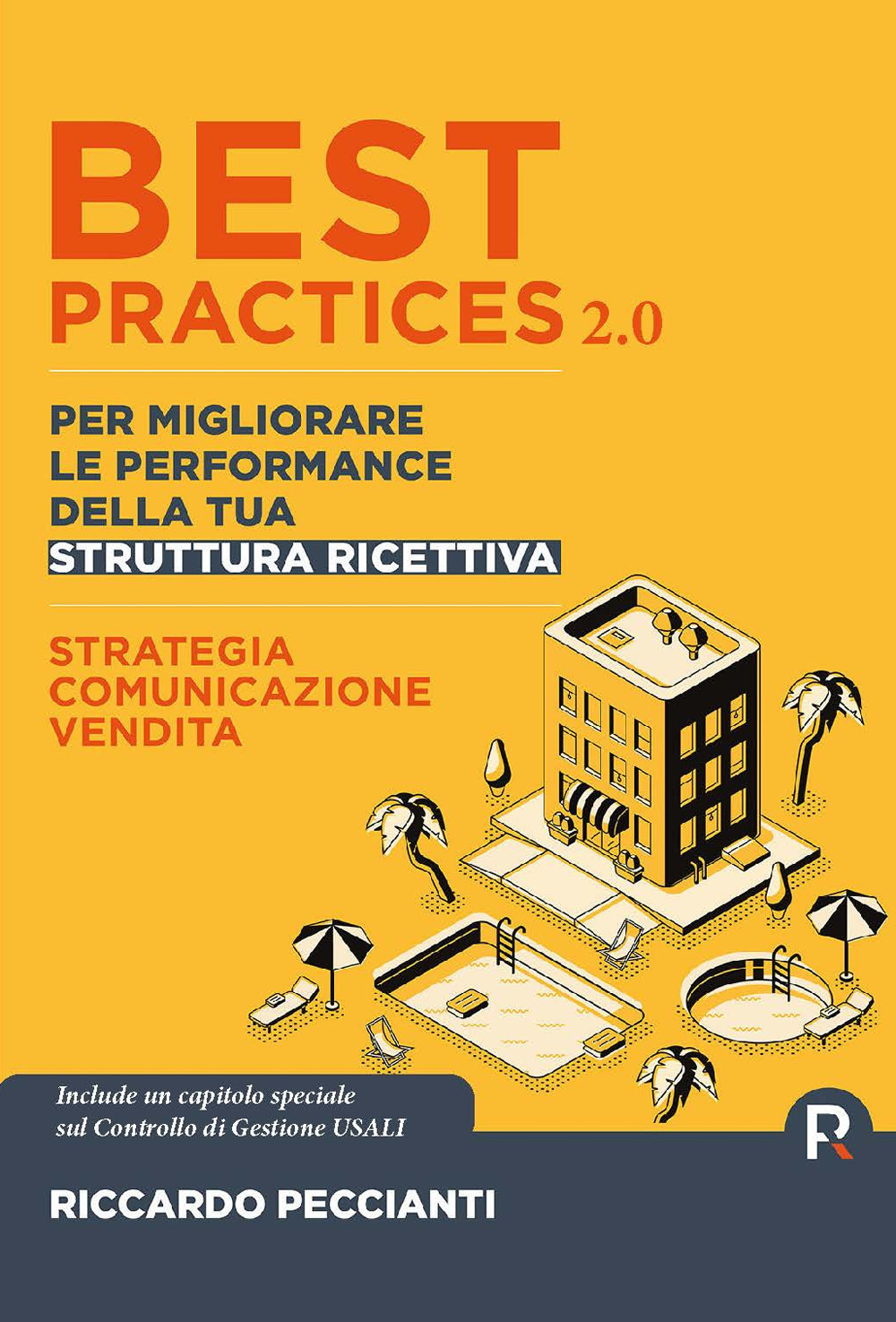 BEST
PRACTICES 2.0

PER MIGLIORARE
LE PERFORMANCE
DELLA TUA
STRUTTURA RICETTIVA

STRATEGIA
COMUNICAZIONE
VENDITA

Include un capitolo speciale
sul Controllo di Gestione USALI

R

RICCARDO PECCIANTI